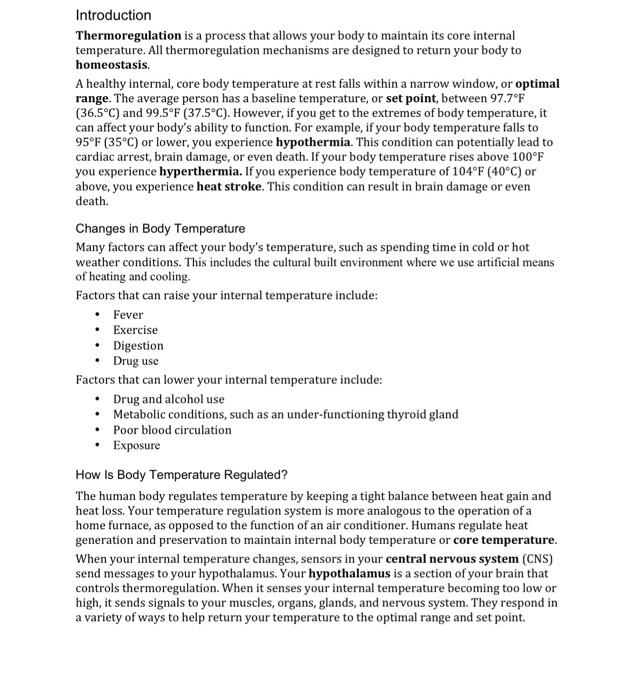 Introduction

Thermoregulation is a process that allows your body to maintain its core internal temperature. All thermoregulation mechanisms are designed to return your body to homeostasis.

A healthy internal, core body temperature at rest falls within a narrow window, or optimal range. The average person has a baseline temperature, or set point, between 97.7°F (36.5°C) and 99.5°F (37.5°C). However, if you get to the extremes of body temperature, it can affect your body's ability to function. For example, if your body temperature falls to 95°F (35°C) or lower, you experience hypothermia. This condition can potentially lead to cardiac arrest, brain damage, or even death. If your body temperature rises above 100°F you experience hyperthermia. If you experience body temperature of 104°F (40°C) or above, you experience heat stroke. This condition can result in brain damage or even death.

Changes in Body Temperature

Many factors can affect your body's temperature, such as spending time in cold or hot weather conditions. This includes the cultural built environment where we use artificial means of heating and cooling.

Factors that can raise your internal temperature include:

• Fever
• Exercise
• Digestion
• Drug use

Factors that can lower your internal temperature include:

• Drug and alcohol use
• Metabolic conditions, such as an under-functioning thyroid gland
• Poor blood circulation
• Exposure

How Is Body Temperature Regulated?

The human body regulates temperature by keeping a tight balance between heat gain and heat loss. Your temperature regulation system is more analogous to the operation of a home furnace, as opposed to the function of an air conditioner. Humans regulate heat generation and preservation to maintain internal body temperature or core temperature.

When your internal temperature changes, sensors in your central nervous system (CNS) send messages to your hypothalamus. Your hypothalamus is a section of your brain that controls thermoregulation. When it senses your internal temperature becoming too low or high, it sends signals to your muscles, organs, glands, and nervous system. They respond in a variety of ways to help return your temperature to the optimal range and set point.